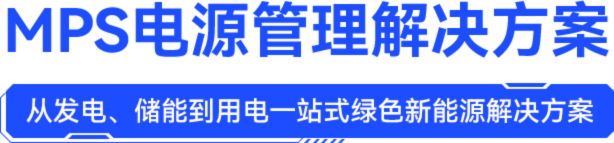 MPS电源管理解决方案

从发电、储能到用电一站式绿色新能源解决方案